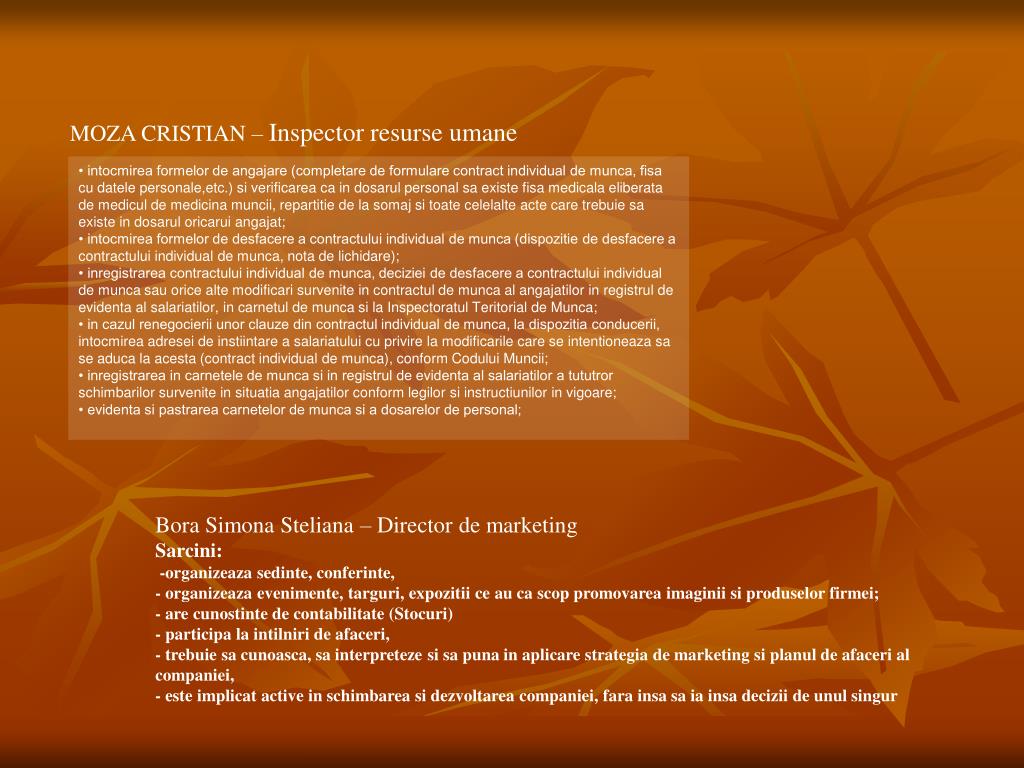 MOZA CRISTIAN – Inspector resurse umane

• intocmirea formelor de angajare (completare de formulare contract individual de munca, fisa cu datele personale,etc.) si verificarea ca in dosarul personal sa existe fisa medicala eliberata de medicul de medicina muncii, repartitie de la somaj si toate celelalte acte care trebuie sa existe in dosarul oricarui angajat;
• intocmirea formelor de desfacere a contractului individual de munca (dispozitie de desfacere a contractului individual de munca, nota de lichidare);
• inregistrarea contractului individual de munca, deciziei de desfacere a contractului individual de munca sau orice alte modificari survenite in contractul de munca al angajatilor in registrul de evidenta al salariatilor, in carnetul de munca si la Inspectoratul Teritorial de Munca;
• in cazul renegocierii unor clauze din contractul individual de munca, la dispozitia conducerii, intocmirea adresei de instiintare a salariatului cu privire la modificarile care se intentioneaza sa se aduca la acesta (contract individual de munca), conform Codului Muncii;
• inregistrarea in carnetele de munca si in registrul de evidenta al salariatilor a tututror schimbarilor survenite in situatia angajatilor conform legilor si instructiunilor in vigoare;
• evidenta si pastrarea carnetelor de munca si a dosarelor de personal;

Bora Simona Steliana – Director de marketing
Sarcini:
-organizeaza sedinte, conferinte,
- organizeaza evenimente, targuri, expozitii ce au ca scop promovarea imaginii si produselor firmei;
- are cunostinte de contabilitate (Stocuri)
- participa la intilniri de afaceri,
- trebuie sa cunoasca, sa interpreteze si sa puna in aplicare strategia de marketing si planul de afaceri al companiei,
- este implicat active in schimbarea si dezvoltarea companiei, fara insa sa ia insa decizii de unul singur